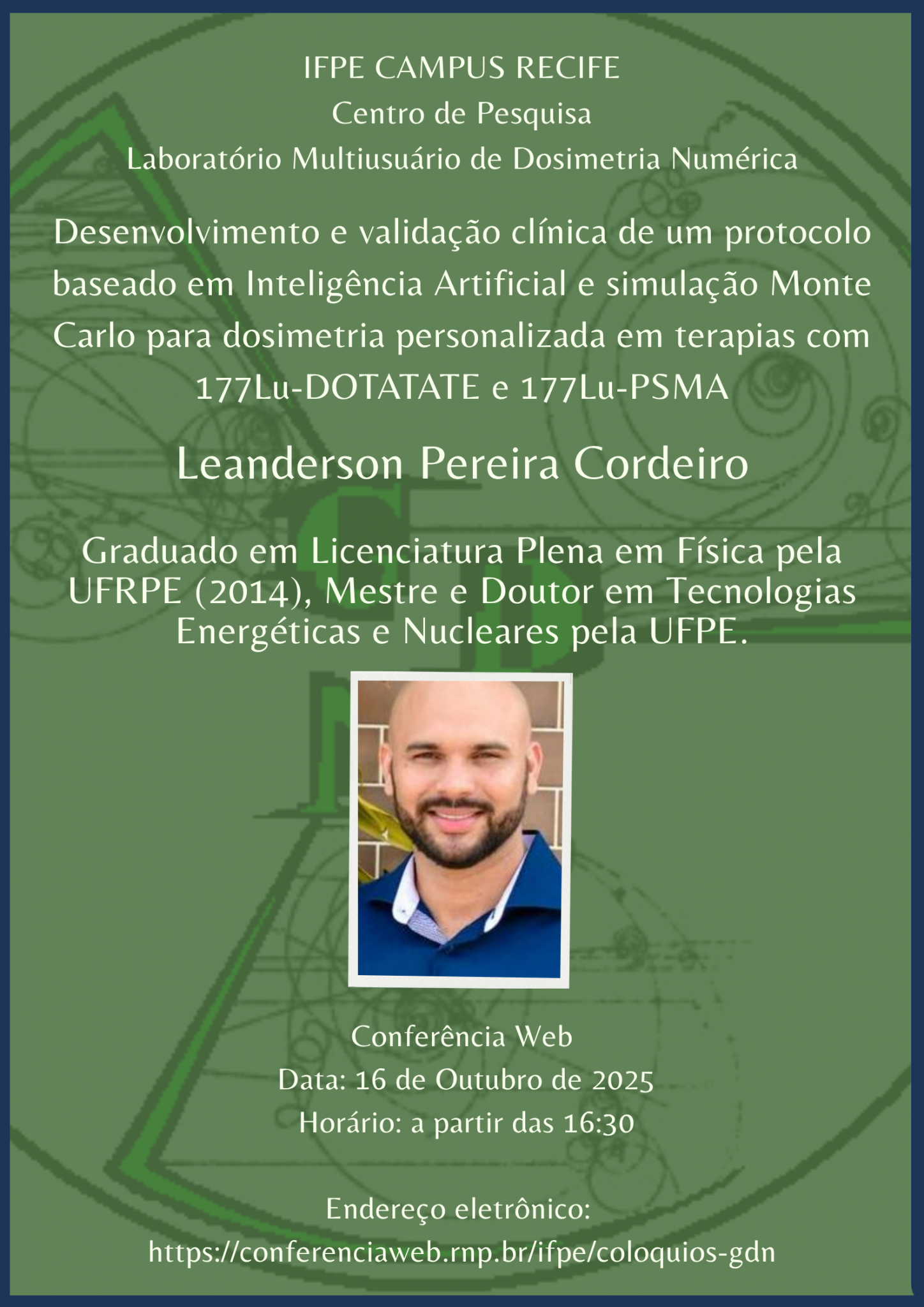 IFPE CAMPUS RECIFE
Centro de Pesquisa
Laboratório Multiusuário de Dosimetria Numérica

Desenvolvimento e validação clínica de um protocolo baseado em Inteligência Artificial e simulação Monte Carlo para dosimetria personalizada em terapias com 177Lu-DOTATATE e 177Lu-PSMA

Leanderson Pereira Cordeiro

Graduado em Licenciatura Plena em Física pela UFRPE (2014), Mestre e Doutor em Tecnologias Energéticas e Nucleares pela UFPE.

Conferência Web
Data: 16 de Outubro de 2025
Horário: a partir das 16:30

Endereço eletrônico:
https://conferenciaweb.rnp.br/ifpe/coloquios-gdn